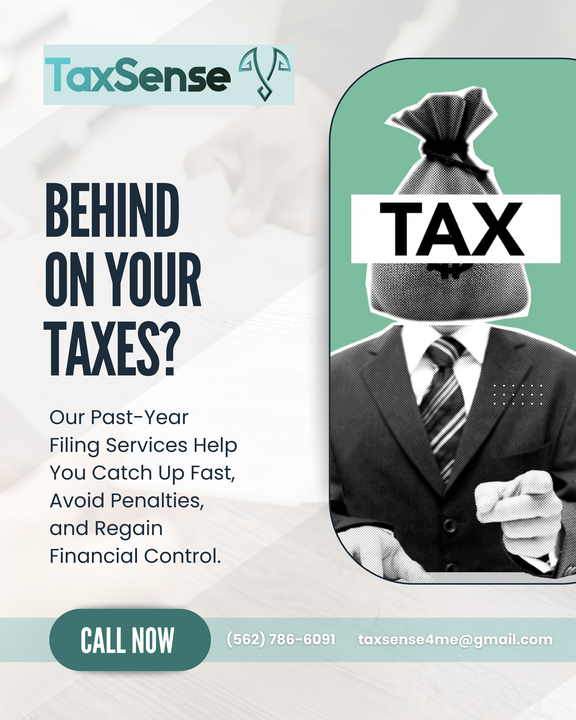 TaxSense

BEHIND ON YOUR TAXES?

TAX

Our Past-Year Filing Services Help You Catch Up Fast, Avoid Penalties, and Regain Financial Control.

CALL NOW

(562) 786-6091 taxsense4me@gmail.com